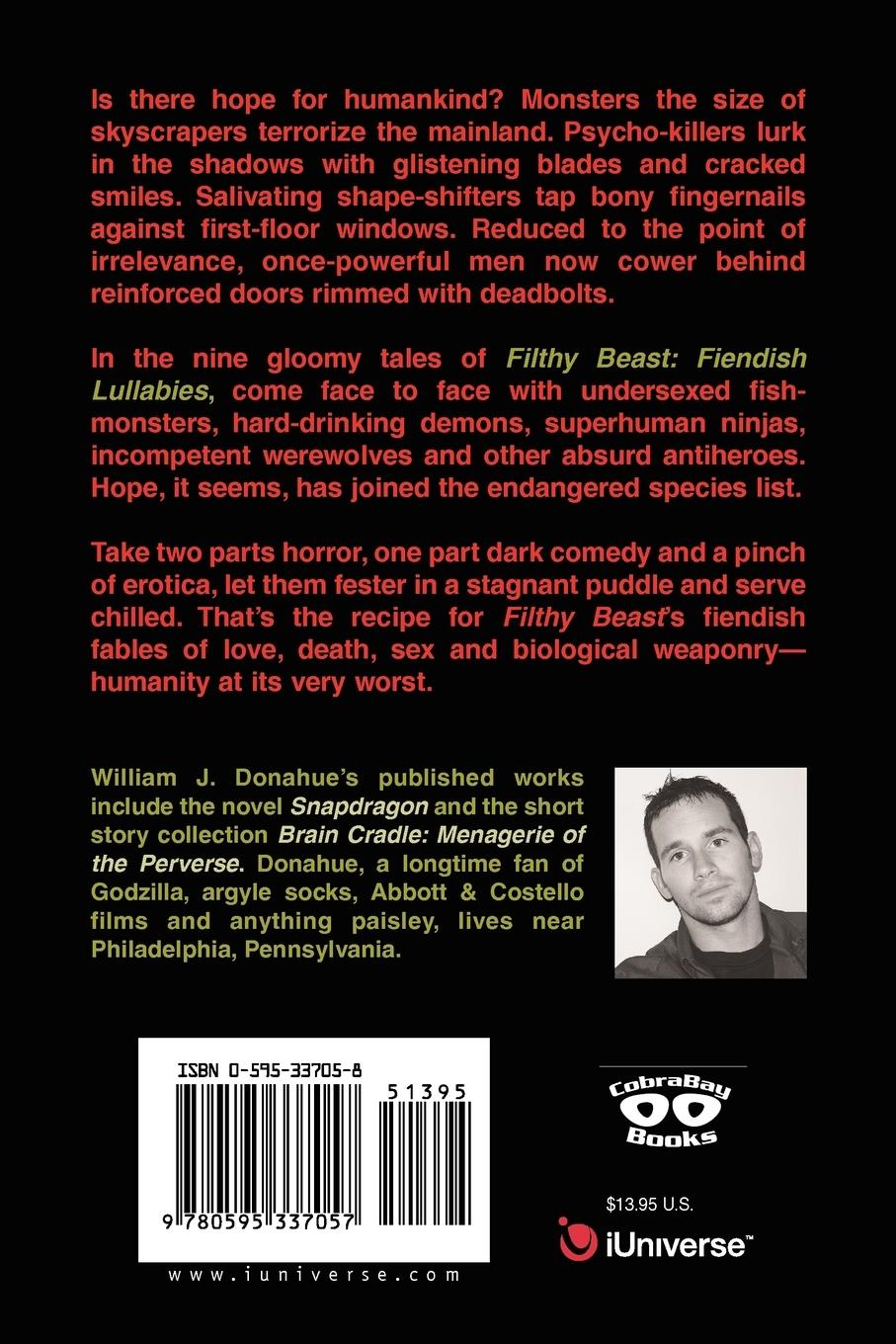 Is there hope for humankind? Monsters the size of skyscrapers terrorize the mainland. Psycho-killers lurk in the shadows with glistening blades and cracked smiles. Salivating shape-shifters tap bony fingernails against first-floor windows. Reduced to the point of irrelevance, once-powerful men now cower behind reinforced doors rimmed with deadbolts.

In the nine gloomy tales of Filthy Beast: Fiendish Lullabies, come face to face with undersexed fish-monsters, hard-drinking demons, superhuman ninjas, incompetent werewolves and other absurd antiheroes. Hope, it seems, has joined the endangered species list.

Take two parts horror, one part dark comedy and a pinch of erotica, let them fester in a stagnant puddle and serve chilled. That's the recipe for Filthy Beast's fiendish fables of love, death, sex and biological weaponry—humanity at its very worst.

William J. Donahue's published works include the novel Snapdragon and the short story collection Brain Cradle: Menagerie of the Perverse. Donahue, a longtime fan of Godzilla, argyle socks, Abbott & Costello films and anything paisley, lives near Philadelphia, Pennsylvania.

ISBN 0-595-33705-8

51395

9 780595 337057

www.iuniverse.com

CobraBay Books

$13.95 U.S.

iUniverse™